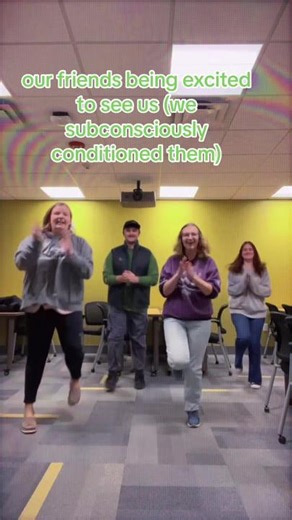 our friends being excited to see us (we subconsciously conditioned them)